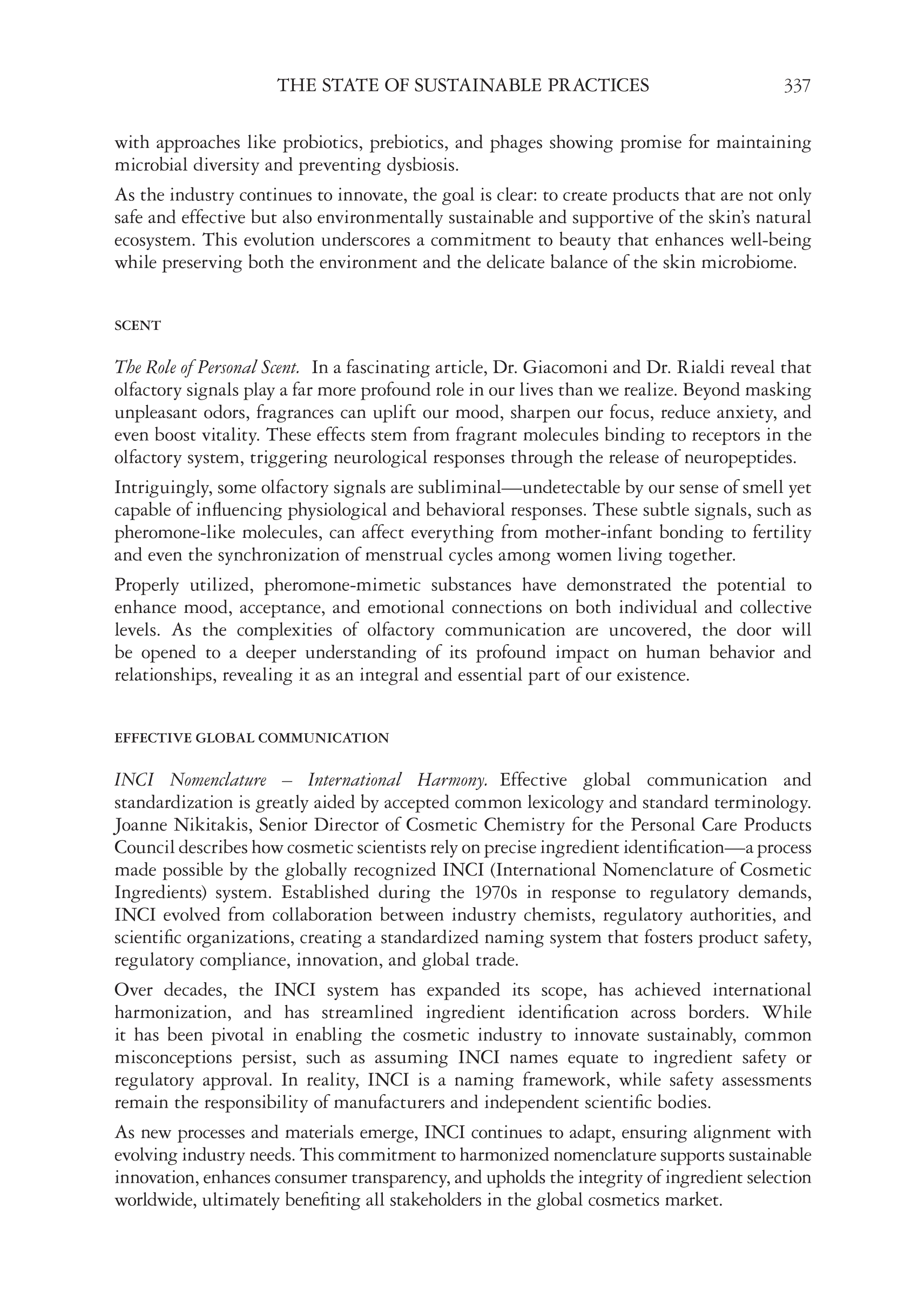 THE STATE OF SUSTAINABLE PRACTICES 337

with approaches like probiotics, prebiotics, and phages showing promise for maintaining microbial diversity and preventing dysbiosis.

As the industry continues to innovate, the goal is clear: to create products that are not only safe and effective but also environmentally sustainable and supportive of the skin's natural ecosystem. This evolution underscores a commitment to beauty that enhances well-being while preserving both the environment and the delicate balance of the skin microbiome.

SCENT

The Role of Personal Scent. In a fascinating article, Dr. Giacomoni and Dr. Rialdi reveal that olfactory signals play a far more profound role in our lives than we realize. Beyond masking unpleasant odors, fragrances can uplift our mood, sharpen our focus, reduce anxiety, and even boost vitality. These effects stem from fragrant molecules binding to receptors in the olfactory system, triggering neurological responses through the release of neuropeptides.

Intriguingly, some olfactory signals are subliminal—undetectable by our sense of smell yet capable of influencing physiological and behavioral responses. These subtle signals, such as pheromone-like molecules, can affect everything from mother-infant bonding to fertility and even the synchronization of menstrual cycles among women living together.

Properly utilized, pheromone-mimetic substances have demonstrated the potential to enhance mood, acceptance, and emotional connections on both individual and collective levels. As the complexities of olfactory communication are uncovered, the door will be opened to a deeper understanding of its profound impact on human behavior and relationships, revealing it as an integral and essential part of our existence.

EFFECTIVE GLOBAL COMMUNICATION

INCI Nomenclature – International Harmony. Effective global communication and standardization is greatly aided by accepted common lexicology and standard terminology. Joanne Nikitakis, Senior Director of Cosmetic Chemistry for the Personal Care Products Council describes how cosmetic scientists rely on precise ingredient identification—a process made possible by the globally recognized INCI (International Nomenclature of Cosmetic Ingredients) system. Established during the 1970s in response to regulatory demands, INCI evolved from collaboration between industry chemists, regulatory authorities, and scientific organizations, creating a standardized naming system that fosters product safety, regulatory compliance, innovation, and global trade.

Over decades, the INCI system has expanded its scope, has achieved international harmonization, and has streamlined ingredient identification across borders. While it has been pivotal in enabling the cosmetic industry to innovate sustainably, common misconceptions persist, such as assuming INCI names equate to ingredient safety or regulatory approval. In reality, INCI is a naming framework, while safety assessments remain the responsibility of manufacturers and independent scientific bodies.

As new processes and materials emerge, INCI continues to adapt, ensuring alignment with evolving industry needs. This commitment to harmonized nomenclature supports sustainable innovation, enhances consumer transparency, and upholds the integrity of ingredient selection worldwide, ultimately benefiting all stakeholders in the global cosmetics market.